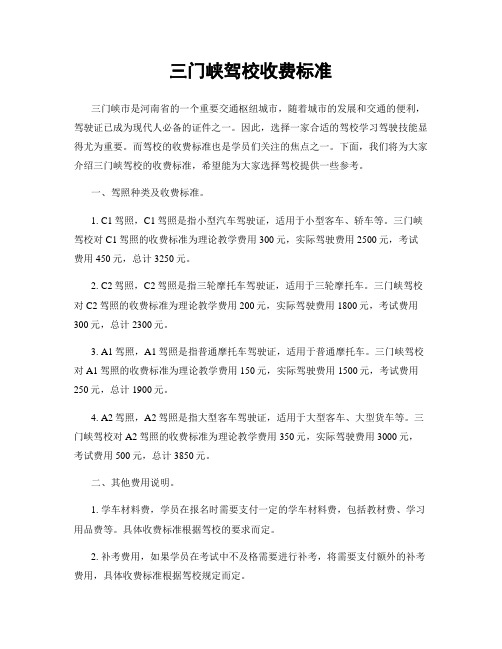 三门峡驾校收费标准

三门峡市是河南省的一个重要交通枢纽城市，随着城市的发展和交通的便利，驾驶证已成为现代人必备的证件之一。因此，选择一家合适的驾校学习驾驶技能显得尤为重要。而驾校的收费标准也是学员们关注的焦点之一。下面，我们将为大家介绍三门峡驾校的收费标准，希望能为大家选择驾校提供一些参考。

一、驾照种类及收费标准。

1. C1 驾照，C1 驾照是指小型汽车驾驶证，适用于小型客车、轿车等。三门峡驾校对 C1 驾照的收费标准为理论教学费用 300 元，实际驾驶费用 2500 元，考试费用 450 元，总计 3250 元。

2. C2 驾照，C2 驾照是指三轮摩托车驾驶证，适用于三轮摩托车。三门峡驾校对 C2 驾照的收费标准为理论教学费用 200 元，实际驾驶费用 1800 元，考试费用 300 元，总计 2300 元。

3. A1 驾照，A1 驾照是指普通摩托车驾驶证，适用于普通摩托车。三门峡驾校对 A1 驾照的收费标准为理论教学费用 150 元，实际驾驶费用 1500 元，考试费用 250 元，总计 1900 元。

4. A2 驾照，A2 驾照是指大型客车驾驶证，适用于大型客车、大型货车等。三门峡驾校对 A2 驾照的收费标准为理论教学费用 350 元，实际驾驶费用 3000 元，考试费用 500 元，总计 3850 元。

二、其他费用说明。

1. 学车材料费，学员在报名时需要支付一定的学车材料费，包括教材费、学习用品费等。具体收费标准根据驾校的要求而定。

2. 补考费用，如果学员在考试中不及格需要进行补考，将需要支付额外的补考费用，具体收费标准根据驾校规定而定。